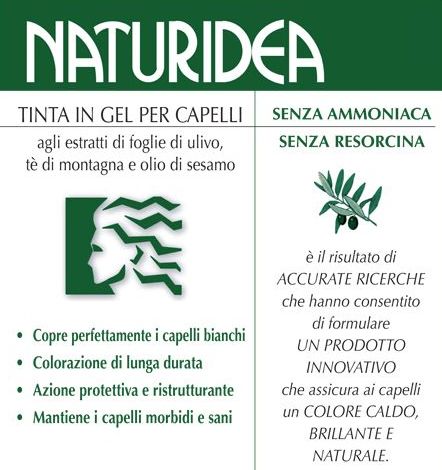 NATURIDEA

TINTA IN GEL PER CAPELLI

agli estratti di foglie di ulivo, tè di montagna e olio di sesamo

• Copre perfettamente i capelli bianchi
• Colorazione di lunga durata
• Azione protettiva e ristrutturante
• Mantiene i capelli morbidi e sani

SENZA AMMONIACA

SENZA RESORCINA

è il risultato di ACCURATE RICERCHE che hanno consentito di formulare UN PRODOTTO INNOVATIVO che assicura ai capelli un COLORE CALDO, BRILLANTE E NATURALE.